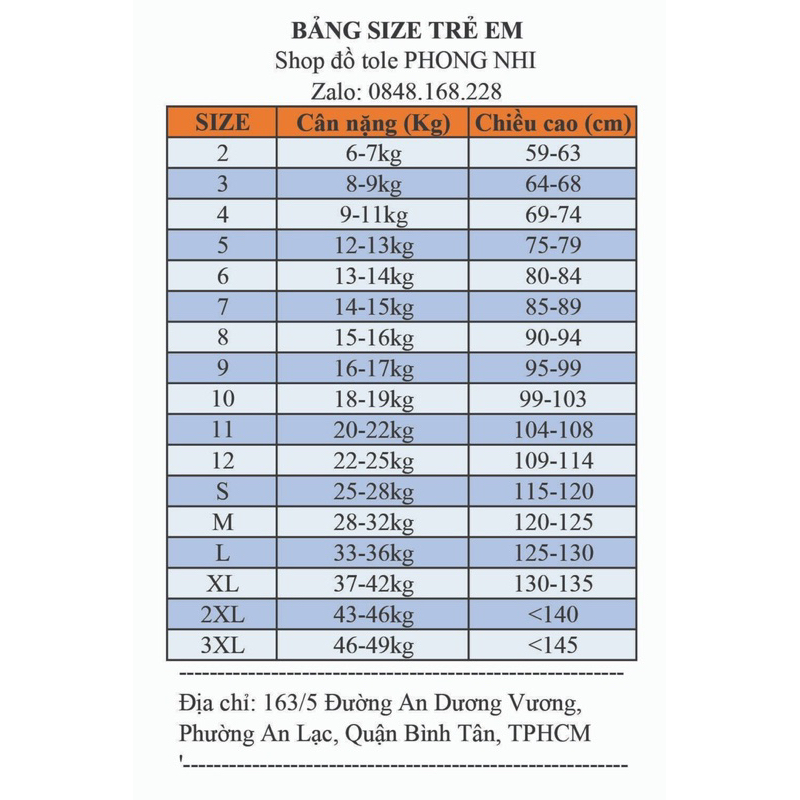 BẢNG SIZE TRẺ EM
Shop đồ tole PHONG NHI
Zalo: 0848.168.228

| SIZE | Cân nặng (Kg) | Chiều cao (cm) |
|---|---|---|
| 2 | 6-7kg | 59-63 |
| 3 | 8-9kg | 64-68 |
| 4 | 9-11kg | 69-74 |
| 5 | 12-13kg | 75-79 |
| 6 | 13-14kg | 80-84 |
| 7 | 14-15kg | 85-89 |
| 8 | 15-16kg | 90-94 |
| 9 | 16-17kg | 95-99 |
| 10 | 18-19kg | 99-103 |
| 11 | 20-22kg | 104-108 |
| 12 | 22-25kg | 109-114 |
| S | 25-28kg | 115-120 |
| M | 28-32kg | 120-125 |
| L | 33-36kg | 125-130 |
| XL | 37-42kg | 130-135 |
| 2XL | 43-46kg | <140 |
| 3XL | 46-49kg | <145 |

------------------------------------------------------------

Địa chỉ: 163/5 Đường An Dương Vương, Phường An Lạc, Quận Bình Tân, TPHCM

'------------------------------------------------------------